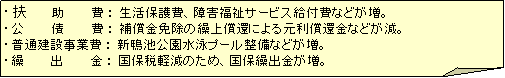 ・扶　助　費：生活保護費、障害福祉サービス給付費などが増。
・公　債　費：補償金免除の繰上償還による元利償還金などが減。
・普通建設事業費：新鴨池公園水泳プール整備などが増。
・繰　出　金：国保税軽減のため、国保繰出金が増。